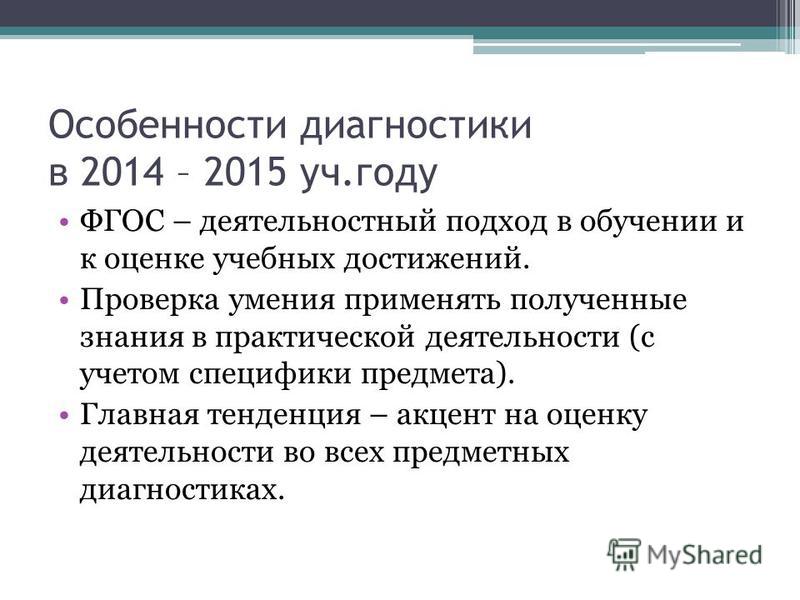 Особенности диагностики в 2014 – 2015 уч.году

• ФГОС – деятельностный подход в обучении и к оценке учебных достижений.

• Проверка умения применять полученные знания в практической деятельности (с учетом специфики предмета).

• Главная тенденция – акцент на оценку деятельности во всех предметных диагностиках.

MyShared